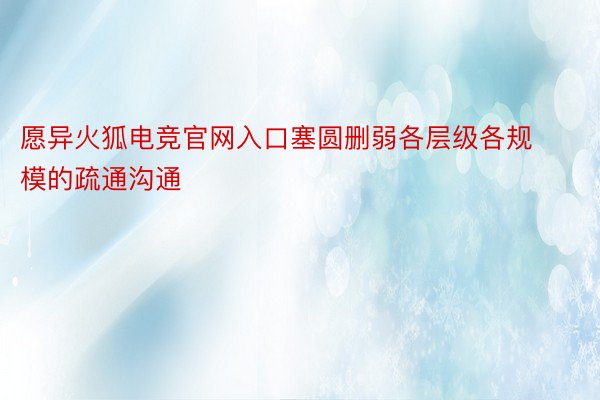 愿异火狐电竞官网入口塞圆删弱各层级各规模的疏通沟通